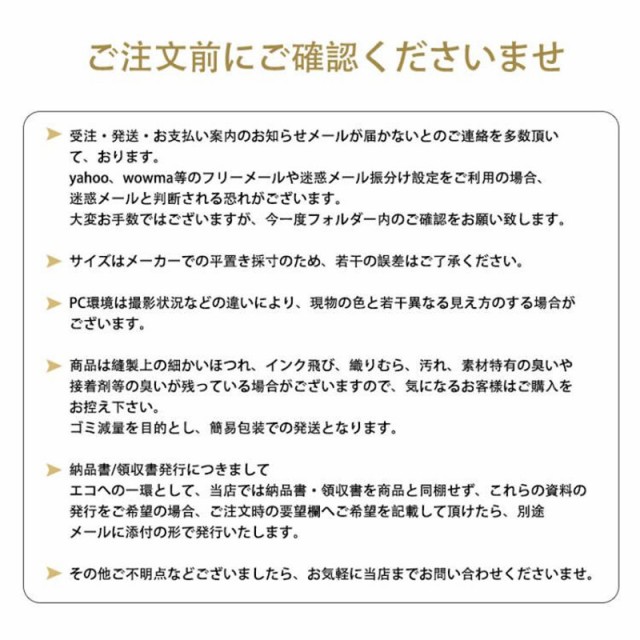 ご注文前にご確認くださいませ

受注・発送・お支払い案内のお知らせメールが届かないとのご連絡を多数頂いて、おります。
yahoo、wowma等のフリーメールや迷惑メール振分け設定をご利用の場合、迷惑メールと判断される恐れがございます。
大変お手数ではございますが、今一度フォルダー内のご確認をお願い致します。

サイズはメーカーでの平置き採寸のため、若干の誤差はご了承ください。

PC環境は撮影状況などの違いにより、現物の色と若干異なる見え方のする場合がございます。

商品は縫製上の細かいほつれ、インク飛び、織りむら、汚れ、素材特有の臭いや接着剤等の臭いが残っている場合がございますので、気になるお客様はご購入をお控え下さい。
ゴミ減量を目的とし、簡易包装での発送となります。

納品書/領収書発行につきまして
エコへの一環として、当店では納品書・領収書を商品と同梱せず、これらの資料の発行をご希望の場合、ご注文時の要望欄へご希望を記載して頂けたら、別途メールに添付の形で発行いたします。

その他ご不明点などございましたら、お気軽に当店までお問い合わせくださいませ。